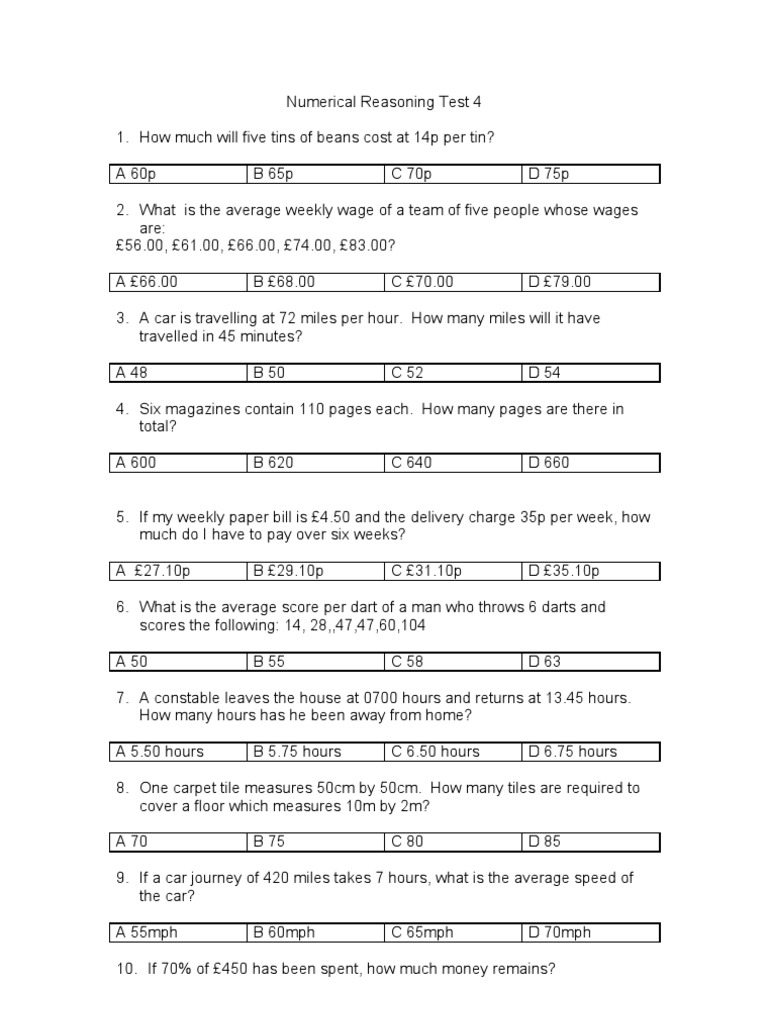 Numerical Reasoning Test 4

1. How much will five tins of beans cost at 14p per tin?

| A 60p | B 65p | C 70p | D 75p |
|---|---|---|---|

2. What is the average weekly wage of a team of five people whose wages are:
£56.00, £61.00, £66.00, £74.00, £83.00?

| A £66.00 | B £68.00 | C £70.00 | D £79.00 |
|---|---|---|---|

3. A car is travelling at 72 miles per hour. How many miles will it have travelled in 45 minutes?

| A 48 | B 50 | C 52 | D 54 |
|---|---|---|---|

4. Six magazines contain 110 pages each. How many pages are there in total?

| A 600 | B 620 | C 640 | D 660 |
|---|---|---|---|

5. If my weekly paper bill is £4.50 and the delivery charge 35p per week, how much do I have to pay over six weeks?

| A £27.10p | B £29.10p | C £31.10p | D £35.10p |
|---|---|---|---|

6. What is the average score per dart of a man who throws 6 darts and scores the following: 14, 28,,47,47,60,104

| A 50 | B 55 | C 58 | D 63 |
|---|---|---|---|

7. A constable leaves the house at 0700 hours and returns at 13.45 hours. How many hours has he been away from home?

| A 5.50 hours | B 5.75 hours | C 6.50 hours | D 6.75 hours |
|---|---|---|---|

8. One carpet tile measures 50cm by 50cm. How many tiles are required to cover a floor which measures 10m by 2m?

| A 70 | B 75 | C 80 | D 85 |
|---|---|---|---|

9. If a car journey of 420 miles takes 7 hours, what is the average speed of the car?

| A 55mph | B 60mph | C 65mph | D 70mph |
|---|---|---|---|

10. If 70% of £450 has been spent, how much money remains?